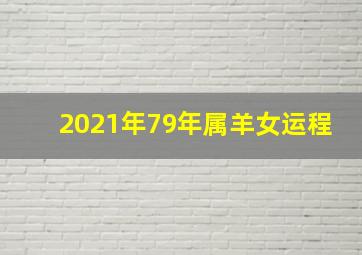 2021年79年属羊女运程